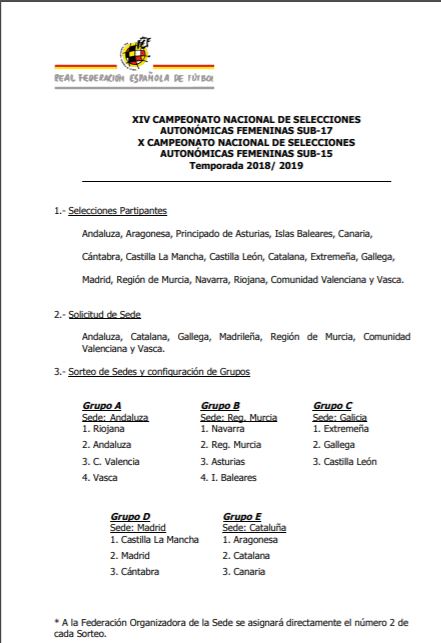 REAL FEDERACIÓN ESPAÑOLA DE FÚTBOL

XIV CAMPEONATO NACIONAL DE SELECCIONES AUTONÓMICAS FEMENINAS SUB-17
X CAMPEONATO NACIONAL DE SELECCIONES AUTONÓMICAS FEMENINAS SUB-15
Temporada 2018/ 2019

1.- Selecciones Partipantes

Andaluza, Aragonesa, Principado de Asturias, Islas Baleares, Canaria,

Cántabra, Castilla La Mancha, Castilla León, Catalana, Extremeña, Gallega,

Madrid, Región de Murcia, Navarra, Riojana, Comunidad Valenciana y Vasca.

2.- Solicitud de Sede

Andaluza, Catalana, Gallega, Madrileña, Región de Murcia, Comunidad Valenciana y Vasca.

3.- Sorteo de Sedes y configuración de Grupos

Grupo A
Sede: Andaluza
1. Riojana
2. Andaluza
3. C. Valencia
4. Vasca

Grupo B
Sede: Reg. Murcia
1. Navarra
2. Reg. Murcia
3. Asturias
4. I. Baleares

Grupo C
Sede: Galicia
1. Extremeña
2. Gallega
3. Castilla León

Grupo D
Sede: Madrid
1. Castilla La Mancha
2. Madrid
3. Cántabra

Grupo E
Sede: Cataluña
1. Aragonesa
2. Catalana
3. Canaria

* A la Federación Organizadora de la Sede se asignará directamente el número 2 de cada Sorteo.